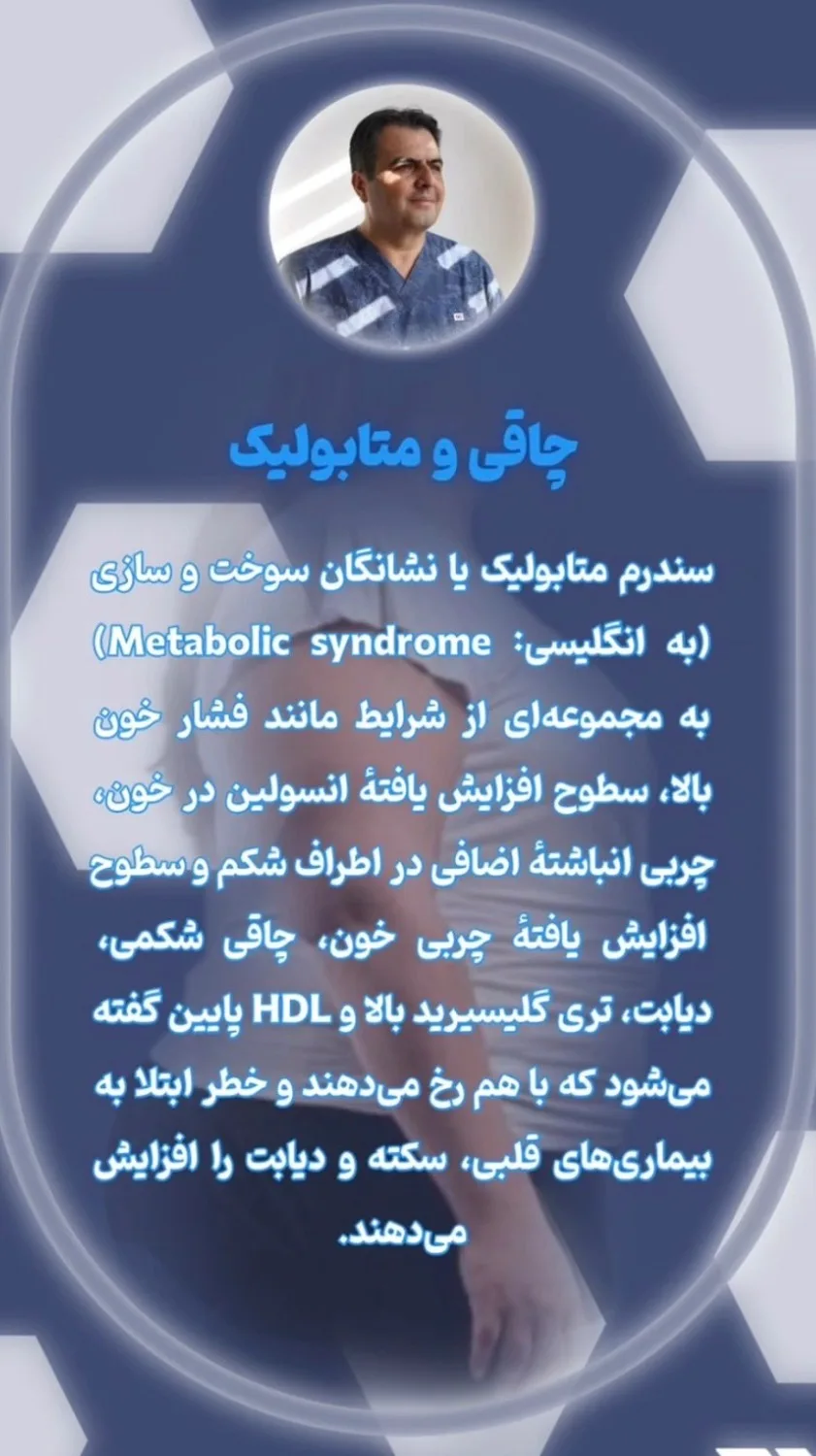 چاقی و متابولیک

سندرم متابولیک یا نشانگان سوخت و سازی (به انگلیسی: Metabolic syndrome) به مجموعه‌ای از شرایط مانند فشار خون بالا، سطوح افزایش یافتهٔ انسولین در خون، چربی انباشتهٔ اضافی در اطراف شکم و سطوح افزایش یافتهٔ چربی خون، چاقی شکمی، دیابت، تری گلیسیرید بالا و HDL پایین گفته می‌شود که با هم رخ می‌دهند و خطر ابتلا به بیماری‌های قلبی، سکته و دیابت را افزایش می‌دهند.